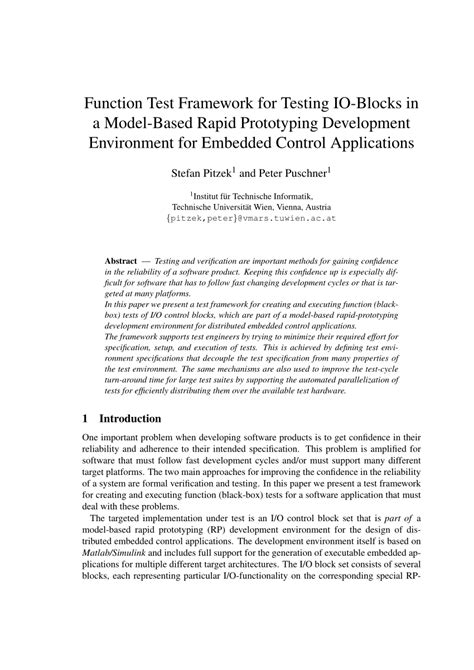 Function Test Framework for Testing IO-Blocks in a Model-Based Rapid Prototyping Development Environment for Embedded Control Applications

Stefan Pitzek$^1$ and Peter Puschner$^1$

$^1$Institut für Technische Informatik, Technische Universität Wien, Vienna, Austria {pitzek,peter}@vmars.tuwien.ac.at

Abstract — Testing and verification are important methods for gaining confidence in the reliability of a software product. Keeping this confidence up is especially difficult for software that has to follow fast changing development cycles or that is targeted at many platforms.
In this paper we present a test framework for creating and executing function (black-box) tests of I/O control blocks, which are part of a model-based rapid-prototyping development environment for distributed embedded control applications.
The framework supports test engineers by trying to minimize their required effort for specification, setup, and execution of tests. This is achieved by defining test environment specifications that decouple the test specification from many properties of the test environment. The same mechanisms are also used to improve the test-cycle turn-around time for large test suites by supporting the automated parallelization of tests for efficiently distributing them over the available test hardware.

1 Introduction

One important problem when developing software products is to get confidence in their reliability and adherence to their intended specification. This problem is amplified for software that must follow fast development cycles and/or must support many different target platforms. The two main approaches for improving the confidence in the reliability of a system are formal verification and testing. In this paper we present a test framework for creating and executing function (black-box) tests for a software application that must deal with these problems.

The targeted implementation under test is an I/O control block set that is part of a model-based rapid prototyping (RP) development environment for the design of distributed embedded control applications. The development environment itself is based on Matlab/Simulink and includes full support for the generation of executable embedded applications for multiple different target architectures. The I/O block set consists of several blocks, each representing particular I/O-functionality on the corresponding special RP-